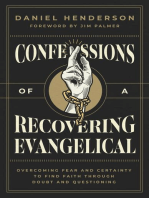 DANIEL HENDERSON
FOREWORD BY JIM PALMER

CONFESSIONS
OF A
RECOVERING
EVANGELICAL

OVERCOMING FEAR AND CERTAINTY TO FIND FAITH THROUGH DOUBT AND QUESTIONING